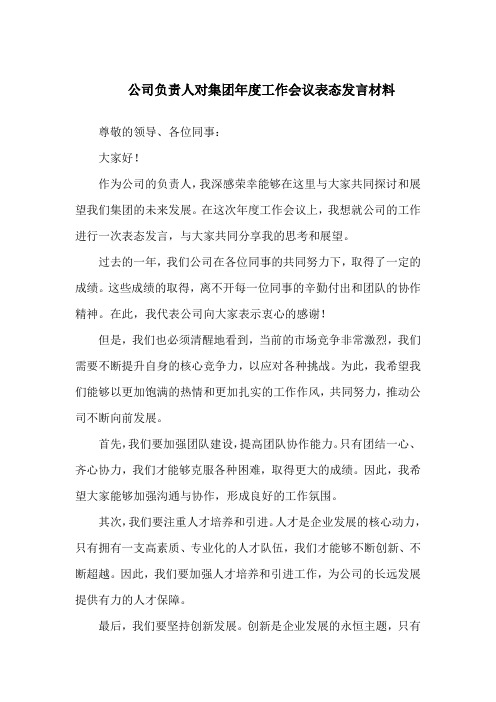 公司负责人对集团年度工作会议表态发言材料

尊敬的领导、各位同事：

大家好！

作为公司的负责人，我深感荣幸能够在这里与大家共同探讨和展望我们集团的未来发展。在这次年度工作会议上，我想就公司的工作进行一次表态发言，与大家共同分享我的思考和展望。

过去的一年，我们公司在各位同事的共同努力下，取得了一定的成绩。这些成绩的取得，离不开每一位同事的辛勤付出和团队的协作精神。在此，我代表公司向大家表示衷心的感谢！

但是，我们也必须清醒地看到，当前的市场竞争非常激烈，我们需要不断提升自身的核心竞争力，以应对各种挑战。为此，我希望我们能够以更加饱满的热情和更加扎实的工作作风，共同努力，推动公司不断向前发展。

首先，我们要加强团队建设，提高团队协作能力。只有团结一心、齐心协力，我们才能够克服各种困难，取得更大的成绩。因此，我希望大家能够加强沟通与协作，形成良好的工作氛围。

其次，我们要注重人才培养和引进。人才是企业发展的核心动力，只有拥有一支高素质、专业化的人才队伍，我们才能够不断创新、不断超越。因此，我们要加强人才培养和引进工作，为公司的长远发展提供有力的人才保障。

最后，我们要坚持创新发展。创新是企业发展的永恒主题，只有